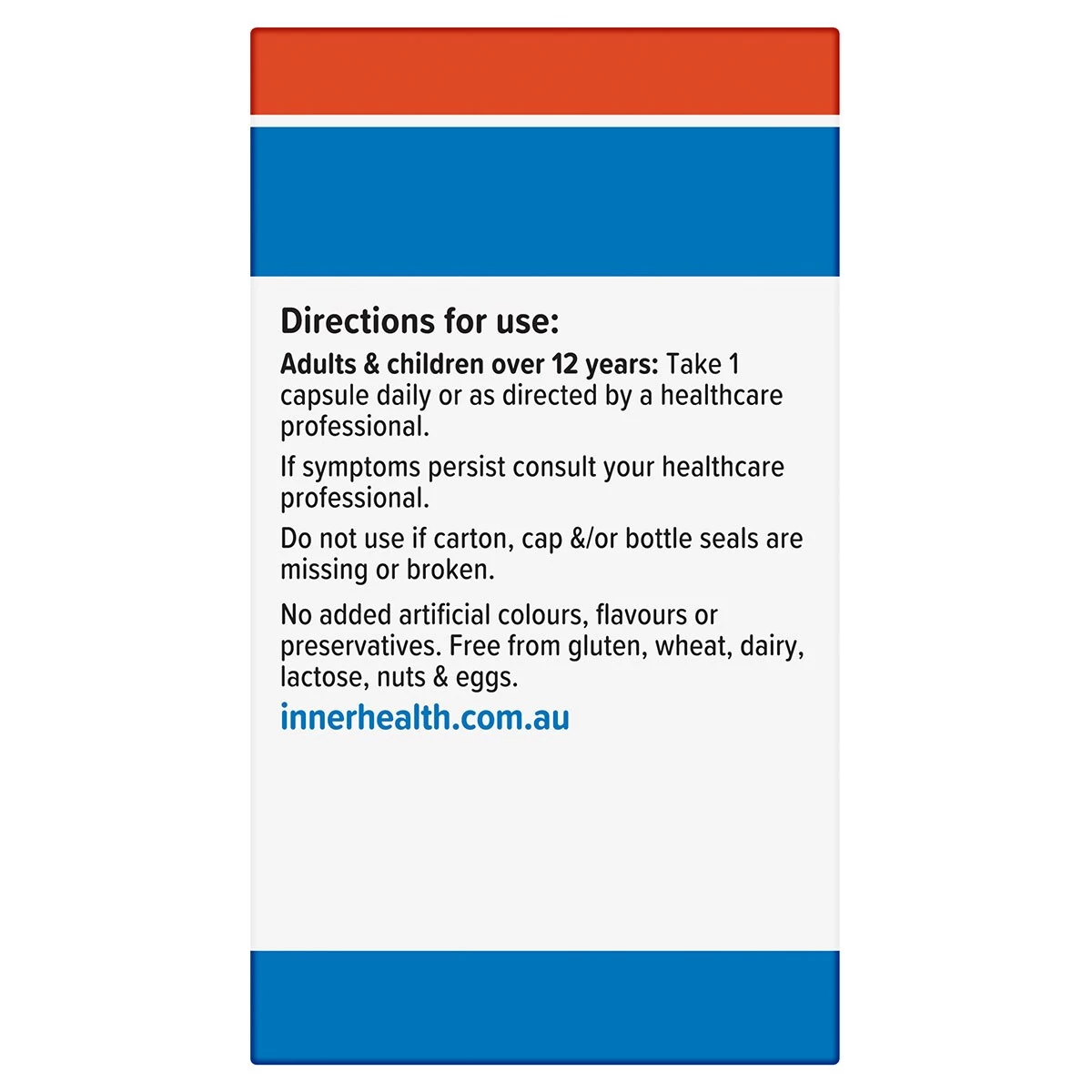 Directions for use:

Adults & children over 12 years: Take 1 capsule daily or as directed by a healthcare professional.

If symptoms persist consult your healthcare professional.

Do not use if carton, cap &/or bottle seals are missing or broken.

No added artificial colours, flavours or preservatives. Free from gluten, wheat, dairy, lactose, nuts & eggs.

innerhealth.com.au